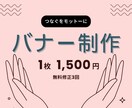 つなぐをモットーに

バナー制作

1枚 1,500円

無料修正3回